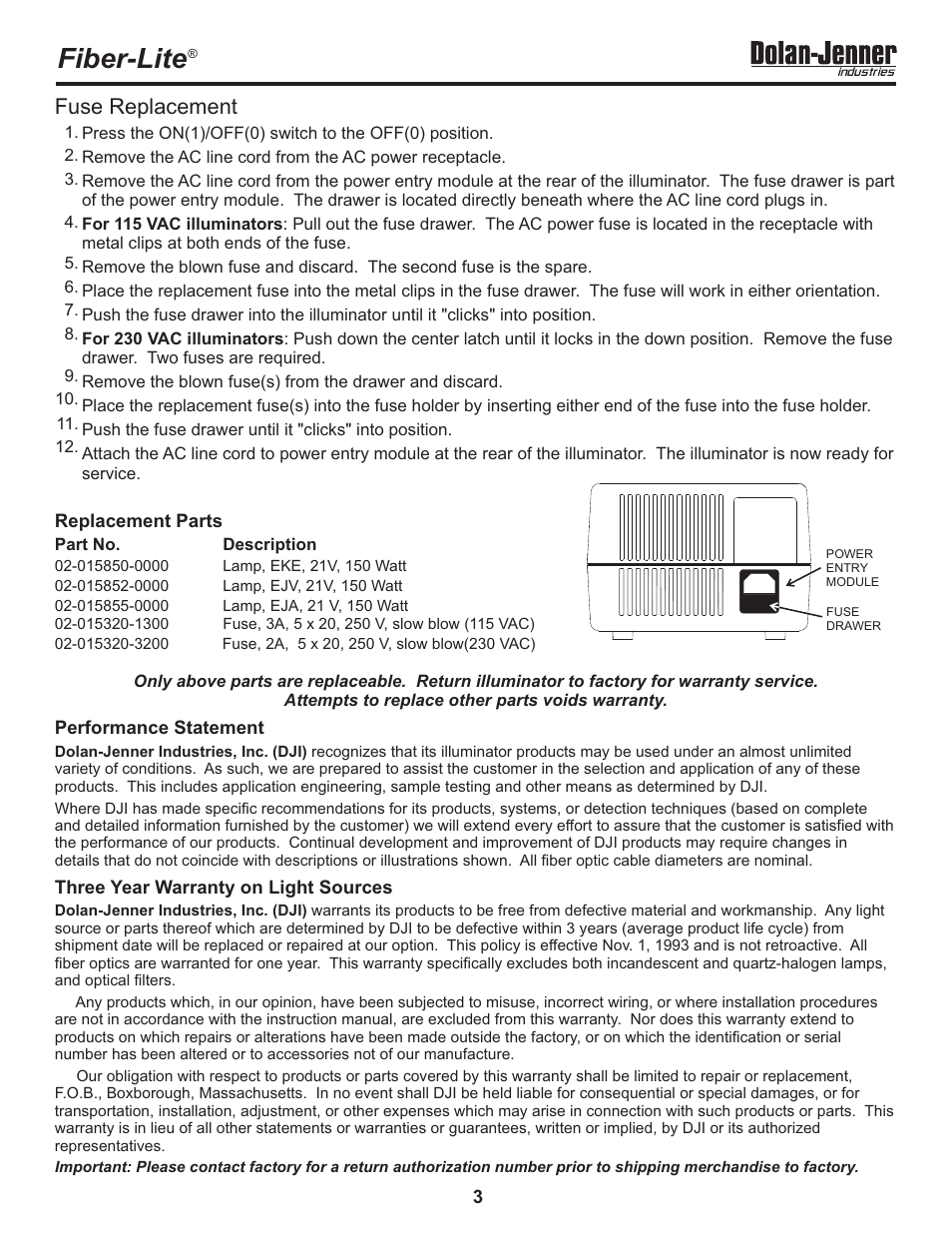 Fiber-Lite®

Dolan-Jenner
industries

Fuse Replacement

1. Press the ON(1)/OFF(0) switch to the OFF(0) position.
2. Remove the AC line cord from the AC power receptacle.
3. Remove the AC line cord from the power entry module at the rear of the illuminator. The fuse drawer is part of the power entry module. The drawer is located directly beneath where the AC line cord plugs in.
4. For 115 VAC illuminators: Pull out the fuse drawer. The AC power fuse is located in the receptacle with metal clips at both ends of the fuse.
5. Remove the blown fuse and discard. The second fuse is the spare.
6. Place the replacement fuse into the metal clips in the fuse drawer. The fuse will work in either orientation.
7. Push the fuse drawer into the illuminator until it "clicks" into position.
8. For 230 VAC illuminators: Push down the center latch until it locks in the down position. Remove the fuse drawer. Two fuses are required.
9. Remove the blown fuse(s) from the drawer and discard.
10. Place the replacement fuse(s) into the fuse holder by inserting either end of the fuse into the fuse holder.
11. Push the fuse drawer until it "clicks" into position.
12. Attach the AC line cord to power entry module at the rear of the illuminator. The illuminator is now ready for service.

Replacement Parts

| Part No. | Description |
|---|---|
| 02-015850-0000 | Lamp, EKE, 21V, 150 Watt |
| 02-015852-0000 | Lamp, EJV, 21V, 150 Watt |
| 02-015855-0000 | Lamp, EJA, 21 V, 150 Watt |
| 02-015320-1300 | Fuse, 3A, 5 x 20, 250 V, slow blow (115 VAC) |
| 02-015320-3200 | Fuse, 2A, 5 x 20, 250 V, slow blow(230 VAC) |

POWER ENTRY MODULE
FUSE DRAWER

Only above parts are replaceable. Return illuminator to factory for warranty service. Attempts to replace other parts voids warranty.

Performance Statement

Dolan-Jenner Industries, Inc. (DJI) recognizes that its illuminator products may be used under an almost unlimited variety of conditions. As such, we are prepared to assist the customer in the selection and application of any of these products. This includes application engineering, sample testing and other means as determined by DJI.

Where DJI has made specific recommendations for its products, systems, or detection techniques (based on complete and detailed information furnished by the customer) we will extend every effort to assure that the customer is satisfied with the performance of our products. Continual development and improvement of DJI products may require changes in details that do not coincide with descriptions or illustrations shown. All fiber optic cable diameters are nominal.

Three Year Warranty on Light Sources

Dolan-Jenner Industries, Inc. (DJI) warrants its products to be free from defective material and workmanship. Any light source or parts thereof which are determined by DJI to be defective within 3 years (average product life cycle) from shipment date will be replaced or repaired at our option. This policy is effective Nov. 1, 1993 and is not retroactive. All fiber optics are warranted for one year. This warranty specifically excludes both incandescent and quartz-halogen lamps, and optical filters.

Any products which, in our opinion, have been subjected to misuse, incorrect wiring, or where installation procedures are not in accordance with the instruction manual, are excluded from this warranty. Nor does this warranty extend to products on which repairs or alterations have been made outside the factory, or on which the identification or serial number has been altered or to accessories not of our manufacture.

Our obligation with respect to products or parts covered by this warranty shall be limited to repair or replacement, F.O.B., Boxborough, Massachusetts. In no event shall DJI be held liable for consequential or special damages, or for transportation, installation, adjustment, or other expenses which may arise in connection with such products or parts. This warranty is in lieu of all other statements or warranties or guarantees, written or implied, by DJI or its authorized representatives.

Important: Please contact factory for a return authorization number prior to shipping merchandise to factory.

3